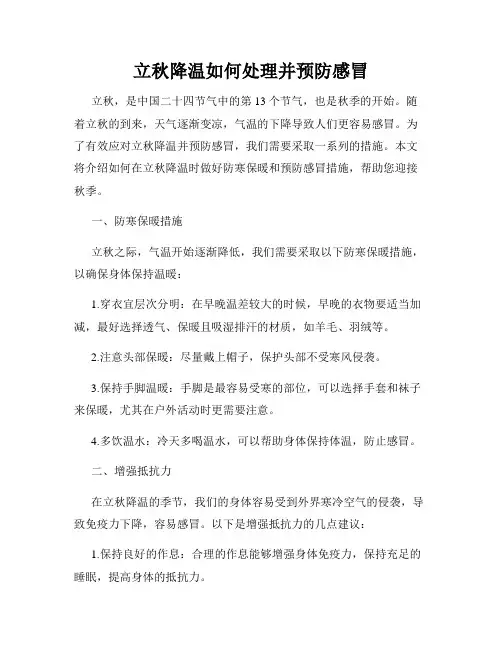 立秋降温如何处理并预防感冒

立秋，是中国二十四节气中的第 13 个节气，也是秋季的开始。随着立秋的到来，天气逐渐变凉，气温的下降导致人们更容易感冒。为了有效应对立秋降温并预防感冒，我们需要采取一系列的措施。本文将介绍如何在立秋降温时做好防寒保暖和预防感冒措施，帮助您迎接秋季。

一、防寒保暖措施

立秋之际，气温开始逐渐降低，我们需要采取以下防寒保暖措施，以确保身体保持温暖：

1.穿衣宜层次分明：在早晚温差较大的时候，早晚的衣物要适当加减，最好选择透气、保暖且吸湿排汗的材质，如羊毛、羽绒等。

2.注意头部保暖：尽量戴上帽子，保护头部不受寒风侵袭。

3.保持手脚温暖：手脚是最容易受寒的部位，可以选择手套和袜子来保暖，尤其在户外活动时更需要注意。

4.多饮温水：冷天多喝温水，可以帮助身体保持体温，防止感冒。

二、增强抵抗力

在立秋降温的季节，我们的身体容易受到外界寒冷空气的侵袭，导致免疫力下降，容易感冒。以下是增强抵抗力的几点建议：

1.保持良好的作息：合理的作息能够增强身体免疫力，保持充足的睡眠，提高身体的抵抗力。